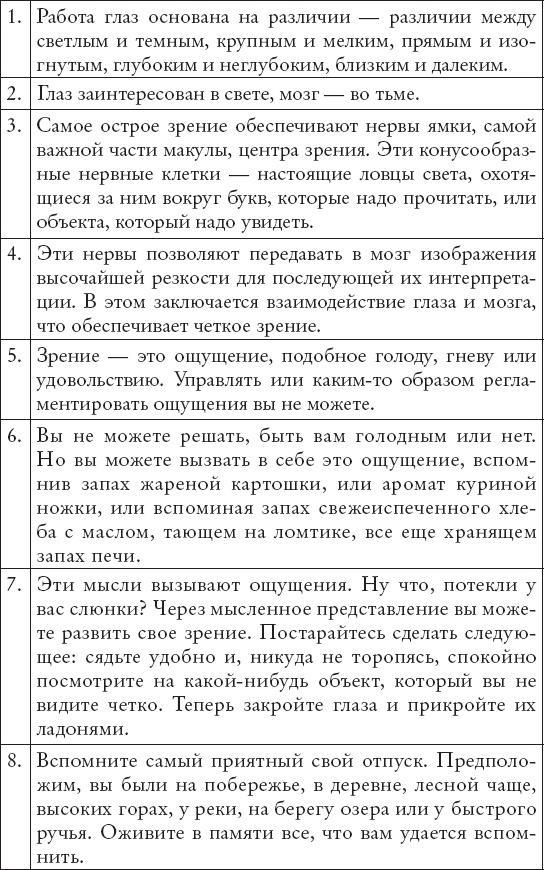 | | |
|---|---|
| 1. | Работа глаз основана на различии — различии между светлым и темным, крупным и мелким, прямым и изогнутым, глубоким и неглубоким, близким и далеким. |
| 2. | Глаз заинтересован в свете, мозг — во тьме. |
| 3. | Самое острое зрение обеспечивают нервы ямки, самой важной части макулы, центра зрения. Эти конусообразные нервные клетки — настоящие ловцы света, охотящиеся за ним вокруг букв, которые надо прочитать, или объекта, который надо увидеть. |
| 4. | Эти нервы позволяют передавать в мозг изображения высочайшей резкости для последующей их интерпретации. В этом заключается взаимодействие глаза и мозга, что обеспечивает четкое зрение. |
| 5. | Зрение — это ощущение, подобное голоду, гневу или удовольствию. Управлять или каким-то образом регламентировать ощущения вы не можете. |
| 6. | Вы не можете решать, быть вам голодным или нет. Но вы можете вызвать в себе это ощущение, вспомнив запах жареной картошки, или аромат куриной ножки, или вспоминая запах свежеиспеченного хлеба с маслом, тающем на ломтике, все еще хранящем запах печи. |
| 7. | Эти мысли вызывают ощущения. Ну что, потекли у вас слюнки? Через мысленное представление вы можете развить свое зрение. Постарайтесь сделать следующее: сядьте удобно и, никуда не торопясь, спокойно посмотрите на какой-нибудь объект, который вы не видите четко. Теперь закройте глаза и прикройте их ладонями. |
| 8. | Вспомните самый приятный свой отпуск. Предположим, вы были на побережье, в деревне, лесной чаще, высоких горах, у реки, на берегу озера или у быстрого ручья. Оживите в памяти все, что вам удается вспомнить. |